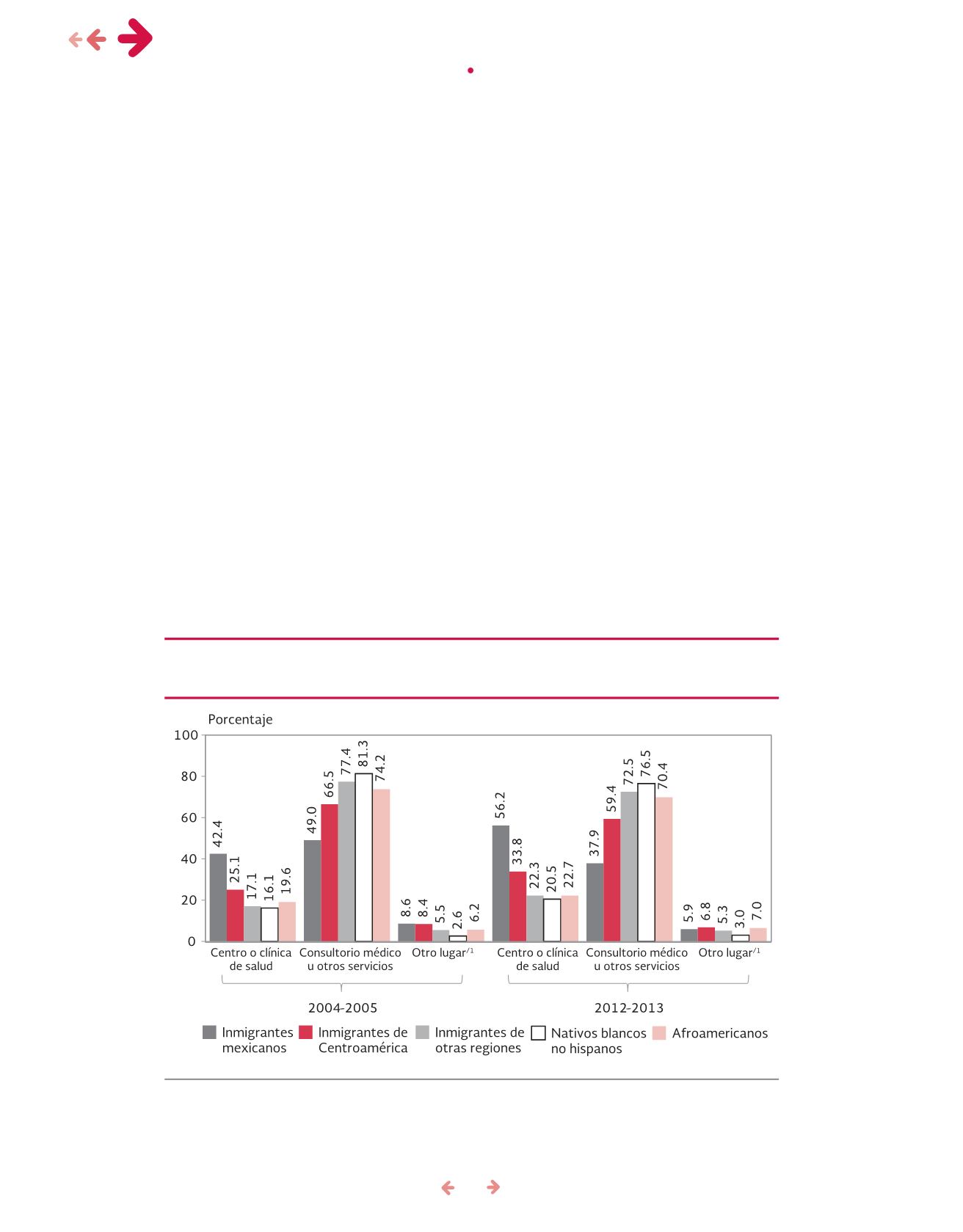 Porcentaje

100
80
60
40
20
0

42.4
25.1
17.1
16.1
19.6
49.0
66.5
77.4
81.3
74.2
8.6
8.4
5.5
2.6
6.2
56.2
33.8
22.3
20.5
22.7
37.9
59.4
72.5
76.5
70.4
5.9
6.8
5.3
3.0
7.0

Centro o clínica de salud
Consultorio médico u otros servicios
Otro lugar$^{/1}$
Centro o clínica de salud
Consultorio médico u otros servicios
Otro lugar$^{/1}$

2004-2005
2012-2013

Inmigrantes mexicanos
Inmigrantes de Centroamérica
Inmigrantes de otras regiones
Nativos blancos no hispanos
Afroamericanos